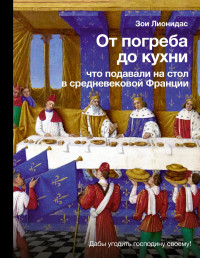 Зои Лионидас

От погреба до кухни

что подавали на стол в средневековой Франции

Дабы угодить господину своему!